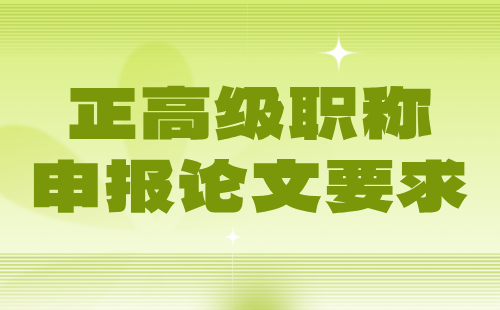 正高级职称
申报论文要求